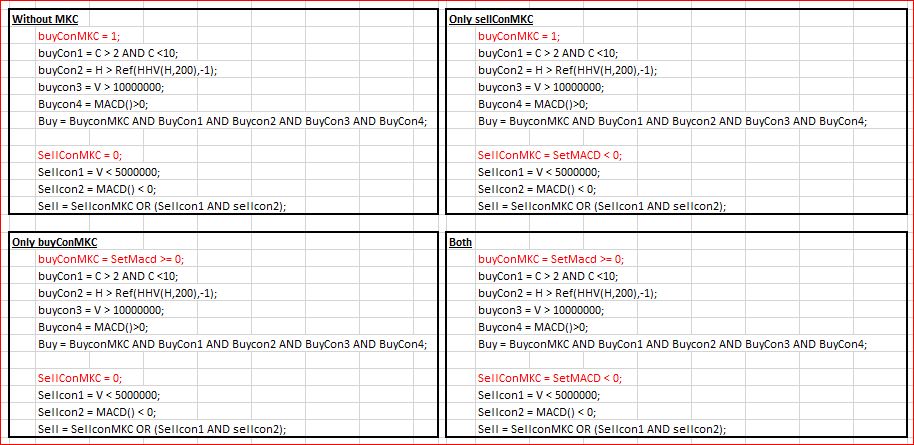 Without MKC
buyConMKC = 1;
buyCon1 = C > 2 AND C <10;
buyCon2 = H > Ref(HHV(H,200),-1);
buycon3 = V > 10000000;
Buycon4 = MACD()>0;
Buy = BuyconMKC AND BuyCon1 AND Buycon2 AND BuyCon3 AND BuyCon4;

SellConMKC = 0;
Sellcon1 = V < 5000000;
Sellcon2 = MACD() < 0;
Sell = SellconMKC OR (Sellcon1 AND sellcon2);

Only sellConMKC
buyConMKC = 1;
buyCon1 = C > 2 AND C <10;
buyCon2 = H > Ref(HHV(H,200),-1);
buycon3 = V > 10000000;
Buycon4 = MACD()>0;
Buy = BuyconMKC AND BuyCon1 AND Buycon2 AND BuyCon3 AND BuyCon4;

SellConMKC = SetMACD < 0;
Sellcon1 = V < 5000000;
Sellcon2 = MACD() < 0;
Sell = SellconMKC OR (Sellcon1 AND sellcon2);

Only buyConMKC
buyConMKC = SetMacd >= 0;
buyCon1 = C > 2 AND C <10;
buyCon2 = H > Ref(HHV(H,200),-1);
buycon3 = V > 10000000;
Buycon4 = MACD()>0;
Buy = BuyconMKC AND BuyCon1 AND Buycon2 AND BuyCon3 AND BuyCon4;

SellConMKC = 0;
Sellcon1 = V < 5000000;
Sellcon2 = MACD() < 0;
Sell = SellconMKC OR (Sellcon1 AND sellcon2);

Both
buyConMKC = SetMacd >= 0;
buyCon1 = C > 2 AND C <10;
buyCon2 = H > Ref(HHV(H,200),-1);
buycon3 = V > 10000000;
Buycon4 = MACD()>0;
Buy = BuyconMKC AND BuyCon1 AND Buycon2 AND BuyCon3 AND BuyCon4;

SellConMKC = SetMACD < 0;
Sellcon1 = V < 5000000;
Sellcon2 = MACD() < 0;
Sell = SellconMKC OR (Sellcon1 AND sellcon2);